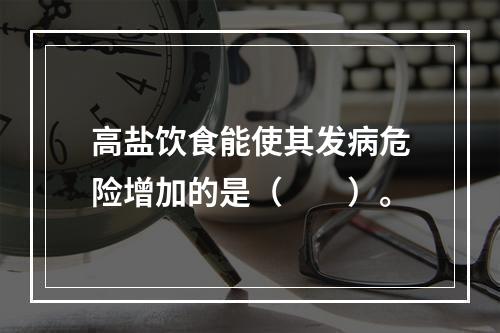 高盐饮食能使其发病危险增加的是（　　）。